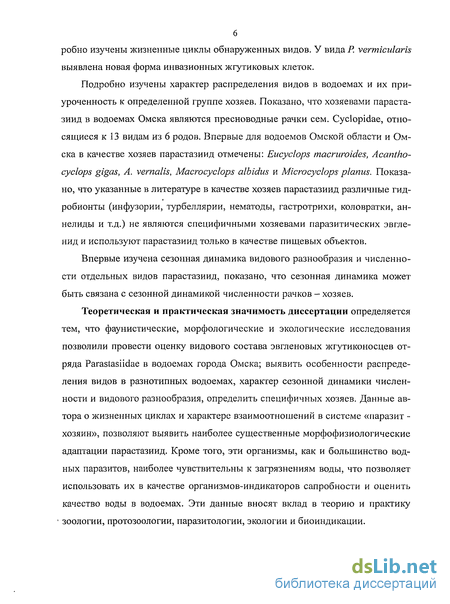 6

робно изучены жизненные циклы обнаруженных видов. У вида P. vermicularis выявлена новая форма инвазионных жгутиковых клеток.

Подробно изучены характер распределения видов в водоемах и их приуроченность к определенной группе хозяев. Показано, что хозяевами парастазиид в водоемах Омска являются пресноводные рачки сем. Cyclopidae, относящиеся к 13 видам из 6 родов. Впервые для водоемов Омской области и Омска в качестве хозяев парастазиид отмечены: Eucyclops macruroides, Acanthocyclops gigas, A. vernalis, Macrocyclops albidus и Microcyclops planus. Показано, что указанные в литературе в качестве хозяев парастазиид различные гидробионты (инфузории, турбеллярии, нематоды, гастротрихи, коловратки, аннелиды и т.д.) не являются специфичными хозяевами паразитических эвгленид и используют парастазиид только в качестве пищевых объектов.

Впервые изучена сезонная динамика видового разнообразия и численности отдельных видов парастазиид, показано, что сезонная динамика может быть связана с сезонной динамикой численности рачков – хозяев.

Теоретическая и практическая значимость диссертации определяется тем, что фаунистические, морфологические и экологические исследования позволили провести оценку видового состава эвгленовых жгутиконосцев отряда Parastasiidae в водоемах города Омска; выявить особенности распределения видов в разнотипных водоемах, характер сезонной динамики численности и видового разнообразия, определить специфичных хозяев. Данные автора о жизненных циклах и характере взаимоотношений в системе «паразит - хозяин», позволяют выявить наиболее существенные морфофизиологические адаптации парастазиид. Кроме того, эти организмы, как и большинство водных паразитов, наиболее чувствительны к загрязнениям воды, что позволяет использовать их в качестве организмов-индикаторов сапробности и оценить качество воды в водоемах. Эти данные вносят вклад в теорию и практику зоологии, протозоологии, паразитологии, экологии и биоиндикации.

dsLib.net
библиотека диссертаций